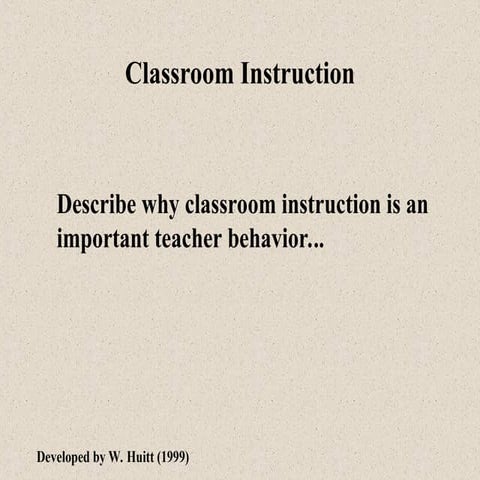 Classroom Instruction

Describe why classroom instruction is an important teacher behavior...

Developed by W. Huitt (1999)